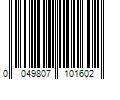 0 049807 101602